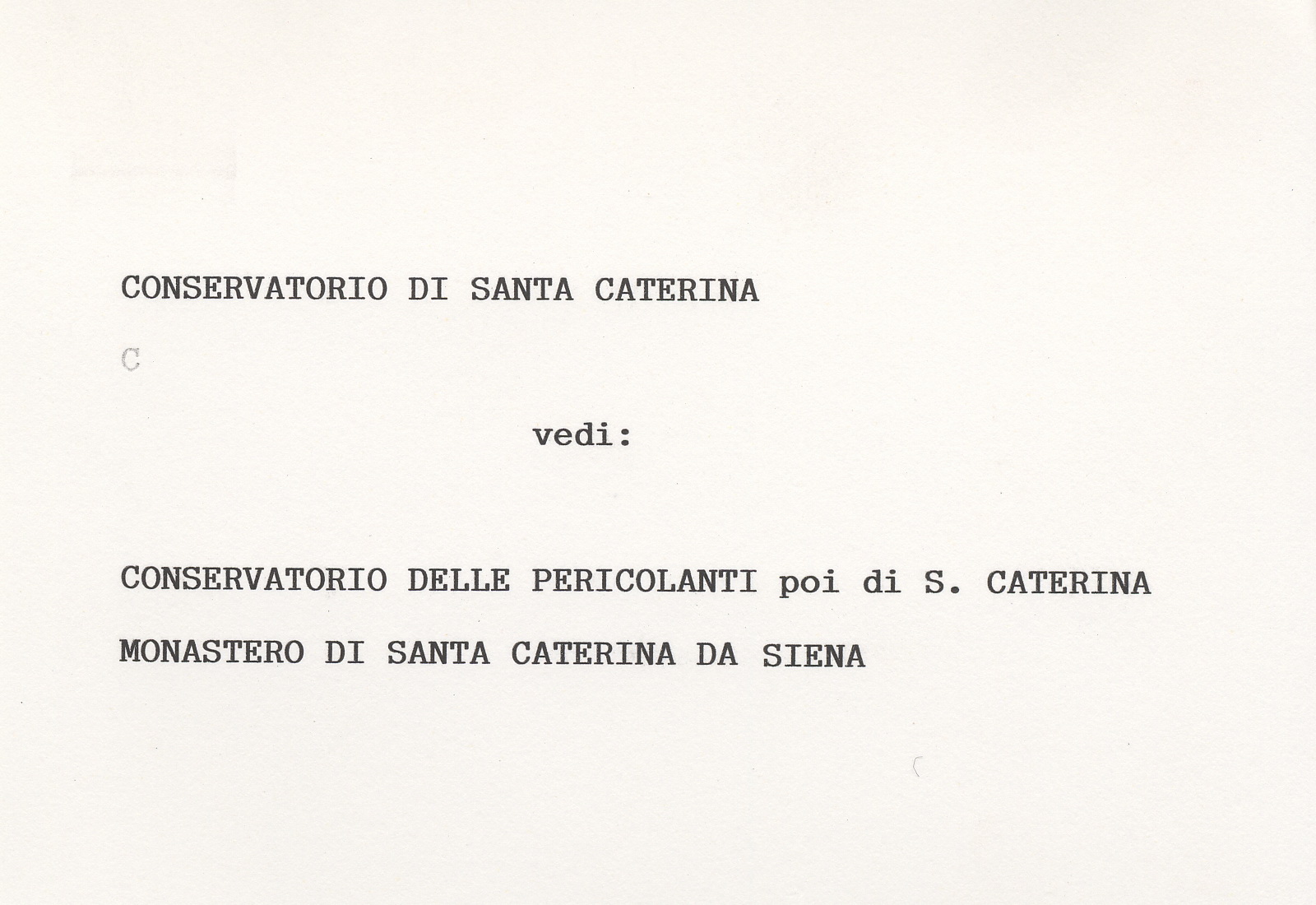 CONSERVATORIO DI SANTA CATERINA

C

vedi:

CONSERVATORIO DELLE PERICOLANTI poi di S. CATERINA

MONASTERO DI SANTA CATERINA DA SIENA